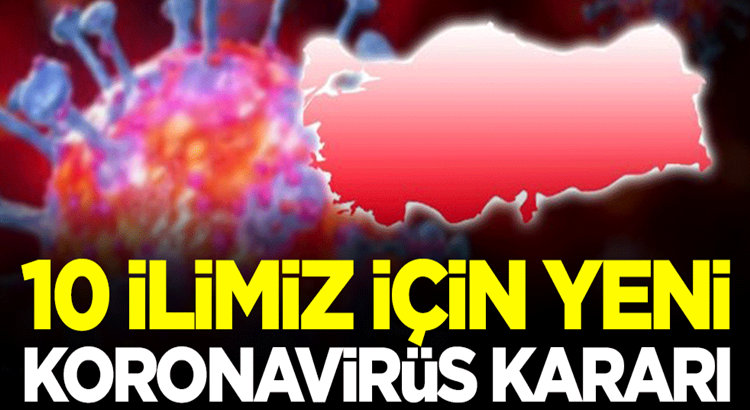 10 İLİMİZ İÇİN YENİ
KORONAVİRÜS KARARI